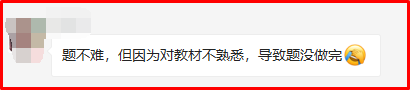 题不难，但因为对教材不熟悉，导致题没做完